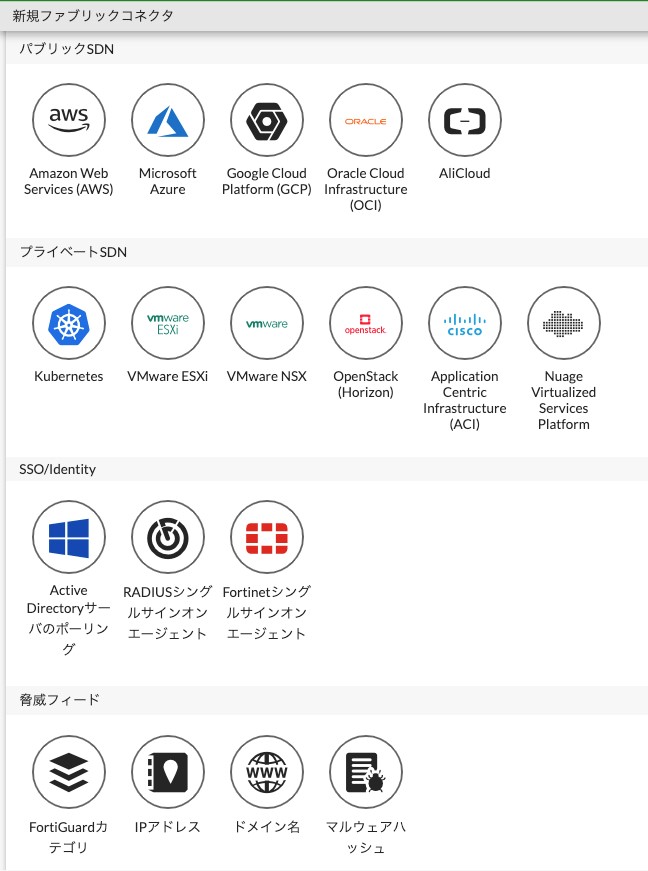 新規ファブリックコネクタ

パブリックSDN

aws
Amazon Web Services (AWS)

Microsoft Azure

Google Cloud Platform (GCP)

ORACLE
Oracle Cloud Infrastructure (OCI)

AliCloud

プライベートSDN

Kubernetes

vmware ESXi
VMware ESXi

vmware
VMware NSX

openstack.
OpenStack (Horizon)

CISCO
Application Centric Infrastructure (ACI)

Nuage Virtualized Services Platform

SSO/Identity

Active Directoryサーバのポーリング

RADIUSシングルサインオンエージェント

Fortinetシングルサインオンエージェント

脅威フィード

FortiGuardカテゴリ

IPアドレス

WWW
ドメイン名

マルウェアハッシュ